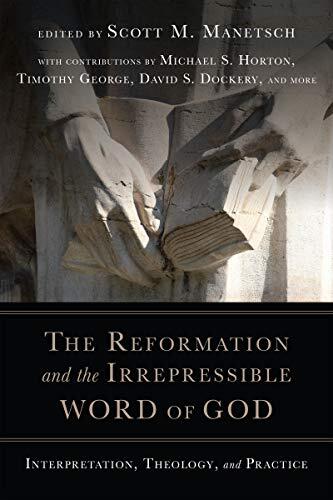 EDITED BY SCOTT M. MANETSCH

WITH CONTRIBUTIONS BY MICHAEL S. HORTON, TIMOTHY GEORGE, DAVID S. DOCKERY, AND MORE

THE REFORMATION and the IRREPRESSIBLE WORD OF GOD

INTERPRETATION, THEOLOGY, and PRACTICE